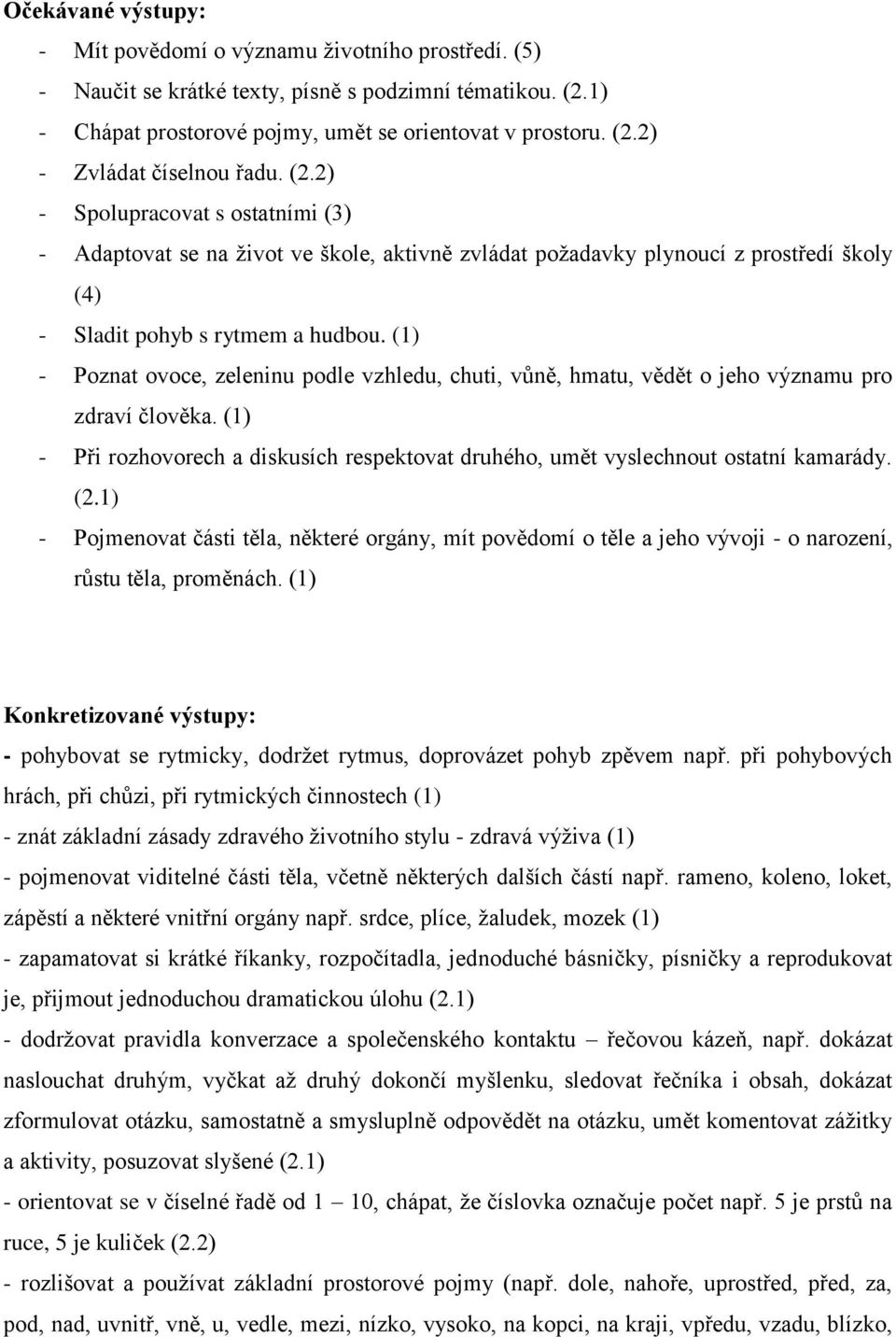 Očekávané výstupy:

- Mít povědomí o významu životního prostředí. (5)
- Naučit se krátké texty, písně s podzimní tématikou. (2.1)
- Chápat prostorové pojmy, umět se orientovat v prostoru. (2.2)
- Zvládat číselnou řadu. (2.2)
- Spolupracovat s ostatními (3)
- Adaptovat se na život ve škole, aktivně zvládat požadavky plynoucí z prostředí školy (4)
- Sladit pohyb s rytmem a hudbou. (1)
- Poznat ovoce, zeleninu podle vzhledu, chuti, vůně, hmatu, vědět o jeho významu pro zdraví člověka. (1)
- Při rozhovorech a diskusích respektovat druhého, umět vyslechnout ostatní kamarády. (2.1)
- Pojmenovat části těla, některé orgány, mít povědomí o těle a jeho vývoji - o narození, růstu těla, proměnách. (1)

Konkretizované výstupy:

- pohybovat se rytmicky, dodržet rytmus, doprovázet pohyb zpěvem např. při pohybových hrách, při chůzi, při rytmických činnostech (1)
- znát základní zásady zdravého životního stylu - zdravá výživa (1)
- pojmenovat viditelné části těla, včetně některých dalších částí např. rameno, koleno, loket, zápěstí a některé vnitřní orgány např. srdce, plíce, žaludek, mozek (1)
- zapamatovat si krátké říkanky, rozpočítadla, jednoduché básničky, písničky a reprodukovat je, přijmout jednoduchou dramatickou úlohu (2.1)
- dodržovat pravidla konverzace a společenského kontaktu – řečovou kázeň, např. dokázat naslouchat druhým, vyčkat až druhý dokončí myšlenku, sledovat řečníka i obsah, dokázat zformulovat otázku, samostatně a smysluplně odpovědět na otázku, umět komentovat zážitky a aktivity, posuzovat slyšené (2.1)
- orientovat se v číselné řadě od 1 – 10, chápat, že číslovka označuje počet např. 5 je prstů na ruce, 5 je kuliček (2.2)
- rozlišovat a používat základní prostorové pojmy (např. dole, nahoře, uprostřed, před, za, pod, nad, uvnitř, vně, u, vedle, mezi, nízko, vysoko, na kopci, na kraji, vpředu, vzadu, blízko,